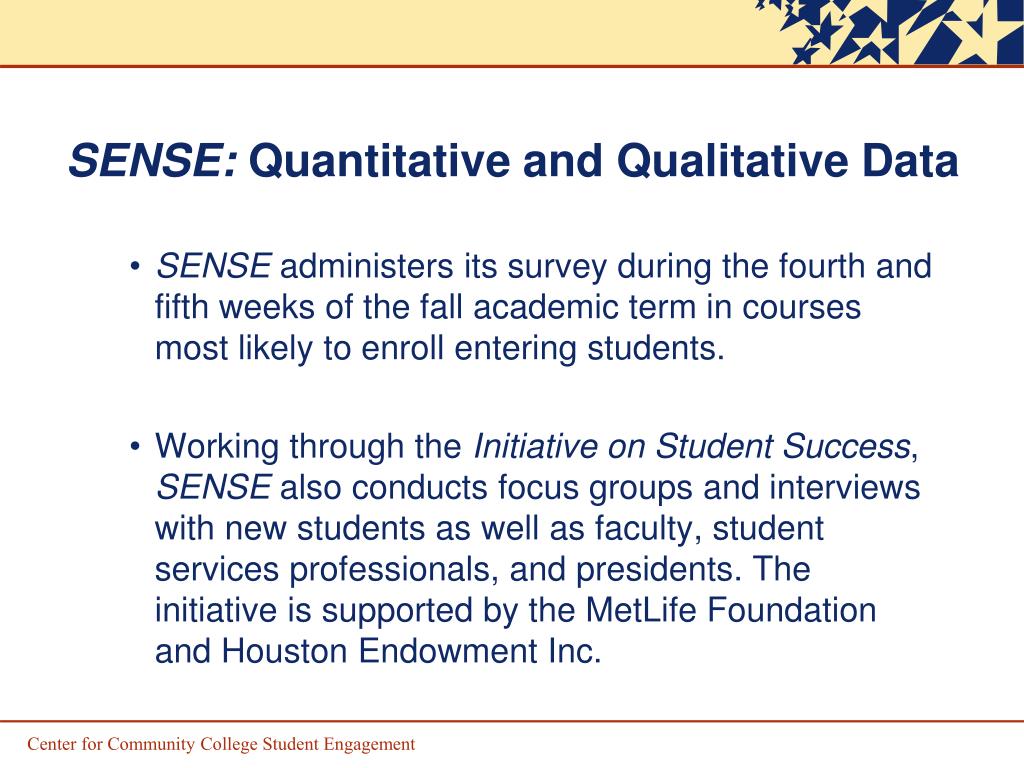 SENSE: Quantitative and Qualitative Data

• SENSE administers its survey during the fourth and fifth weeks of the fall academic term in courses most likely to enroll entering students.

• Working through the Initiative on Student Success, SENSE also conducts focus groups and interviews with new students as well as faculty, student services professionals, and presidents. The initiative is supported by the MetLife Foundation and Houston Endowment Inc.

Center for Community College Student Engagement